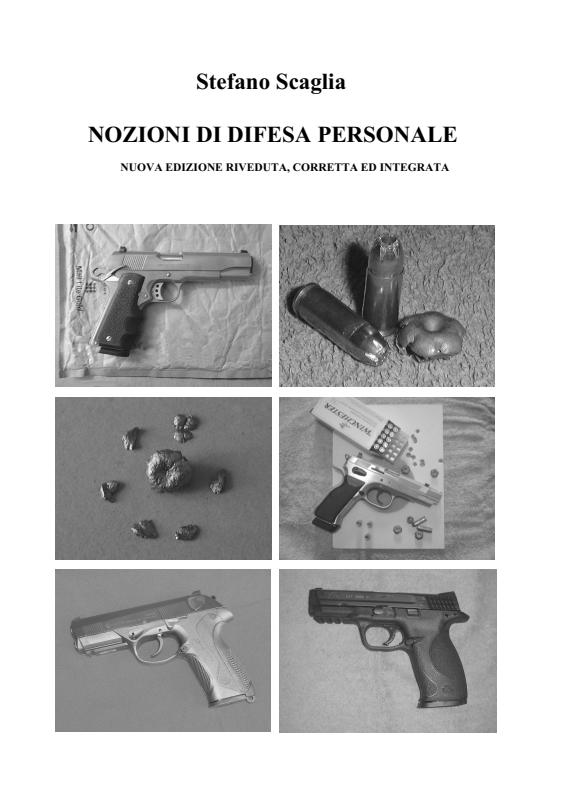 Stefano Scaglia

NOZIONI DI DIFESA PERSONALE

NUOVA EDIZIONE RIVEDUTA, CORRETTA ED INTEGRATA

WINCHESTER